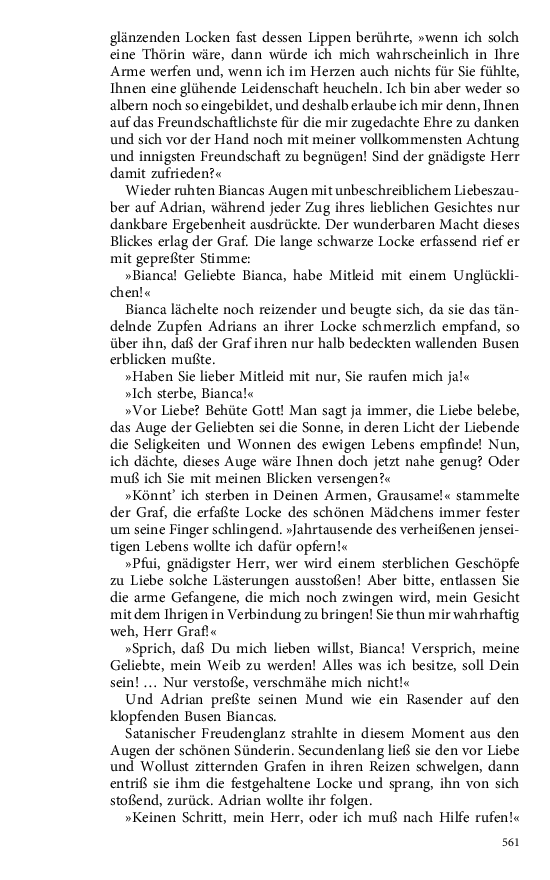 glänzenden Locken fast dessen Lippen berührte, »wenn ich solch eine Thörin wäre, dann würde ich mich wahrscheinlich in Ihre Arme werfen und, wenn ich im Herzen auch nichts für Sie fühlte, Ihnen eine glühende Leidenschaft heucheln. Ich bin aber weder so albern noch so eingebildet, und deshalb erlaube ich mir denn, Ihnen auf das Freundschaftlichste für die mir zugedachte Ehre zu danken und sich vor der Hand noch mit meiner vollkommensten Achtung und innigsten Freundschaft zu begnügen! Sind der gnädigste Herr damit zufrieden?«

Wieder ruhten Biancas Augen mit unbeschreiblichem Liebeszauber auf Adrian, während jeder Zug ihres lieblichen Gesichtes nur dankbare Ergebenheit ausdrückte. Der wunderbaren Macht dieses Blickes erlag der Graf. Die lange schwarze Locke erfassend rief er mit gepreßter Stimme:

»Bianca! Geliebte Bianca, habe Mitleid mit einem Unglücklichen!«

Bianca lächelte noch reizender und beugte sich, da sie das tändelnde Zupfen Adrians an ihrer Locke schmerzlich empfand, so über ihn, daß der Graf ihren nur halb bedeckten wallenden Busen erblicken mußte.

»Haben Sie lieber Mitleid mit nur, Sie raufen mich ja!«

»Ich sterbe, Bianca!«

»Vor Liebe? Behüte Gott! Man sagt ja immer, die Liebe belebe, das Auge der Geliebten sei die Sonne, in deren Licht der Liebende die Seligkeiten und Wonnen des ewigen Lebens empfinde! Nun, ich dächte, dieses Auge wäre Ihnen doch jetzt nahe genug? Oder muß ich Sie mit meinen Blicken versengen?«

»Könnt' ich sterben in Deinen Armen, Grausame!« stammelte der Graf, die erfaßte Locke des schönen Mädchens immer fester um seine Finger schlingend. »Jahrtausende des verheißenen jenseitigen Lebens wollte ich dafür opfern!«

»Pfui, gnädigster Herr, wer wird einem sterblichen Geschöpfe zu Liebe solche Lästerungen ausstoßen! Aber bitte, entlassen Sie die arme Gefangene, die mich noch zwingen wird, mein Gesicht mit dem Ihrigen in Verbindung zu bringen! Sie thun mir wahrhaftig weh, Herr Graf!«

»Sprich, daß Du mich lieben willst, Bianca! Versprich, meine Geliebte, mein Weib zu werden! Alles was ich besitze, soll Dein sein! … Nur verstoße, verschmähe mich nicht!«

Und Adrian preßte seinen Mund wie ein Rasender auf den klopfenden Busen Biancas.

Satanischer Freudenglanz strahlte in diesem Moment aus den Augen der schönen Sünderin. Secundenlang ließ sie den vor Liebe und Wollust zitternden Grafen in ihren Reizen schwelgen, dann entriß sie ihm die festgehaltene Locke und sprang, ihn von sich stoßend, zurück. Adrian wollte ihr folgen.

»Keinen Schritt, mein Herr, oder ich muß nach Hilfe rufen!«

561